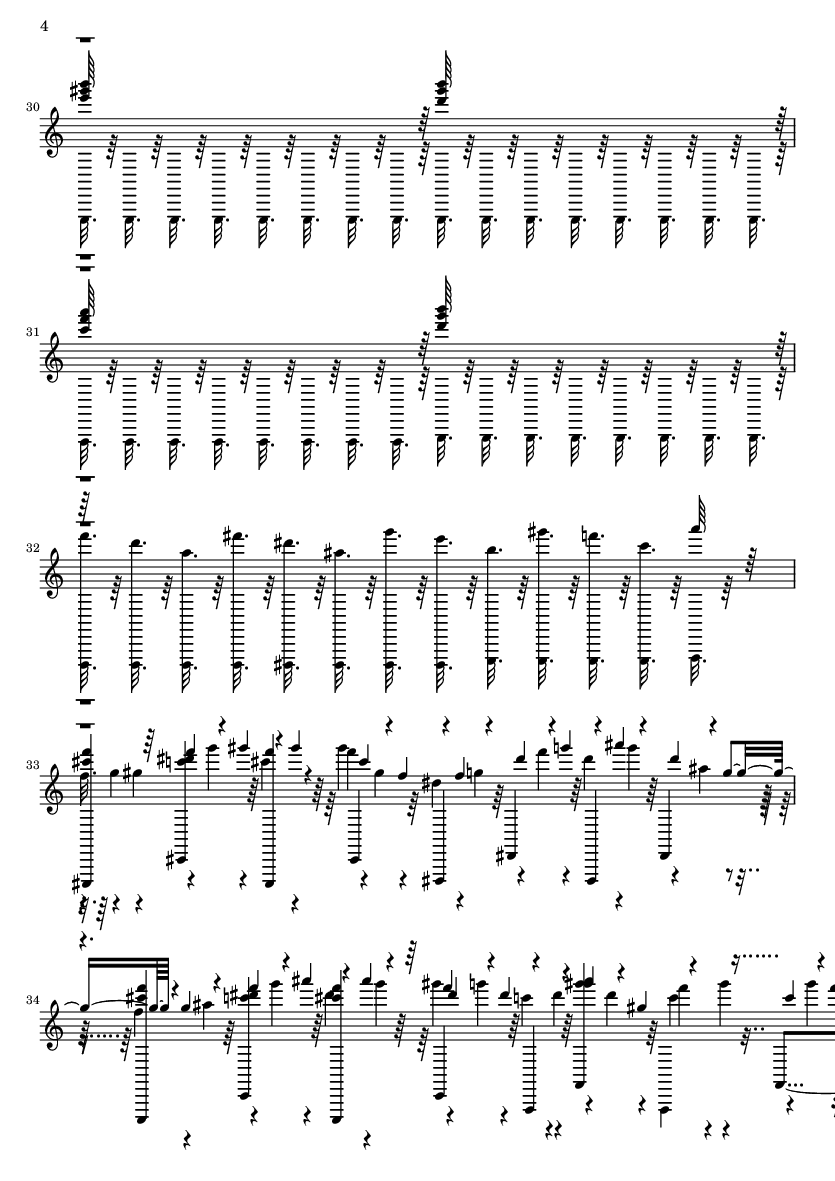 4

30

31

32

33

34